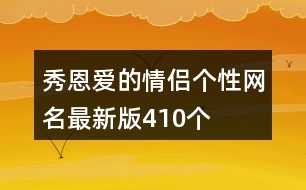 秀恩爱的情侣个性网名最新版410个